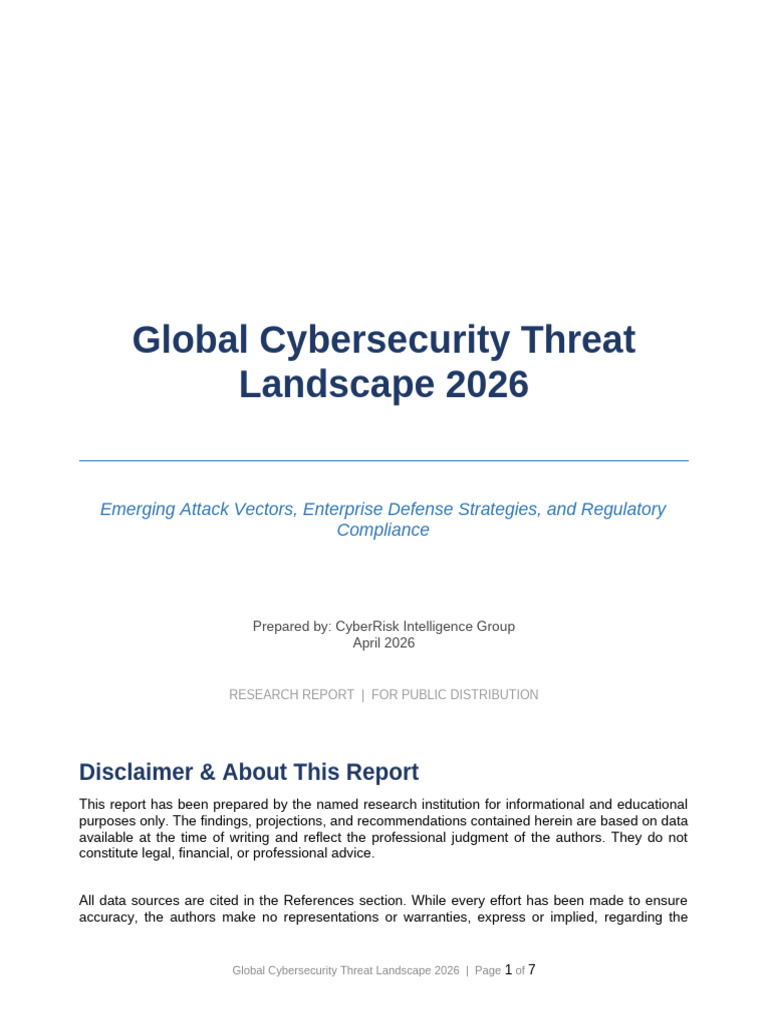 Global Cybersecurity Threat Landscape 2026

Emerging Attack Vectors, Enterprise Defense Strategies, and Regulatory Compliance

Prepared by: CyberRisk Intelligence Group
April 2026

RESEARCH REPORT | FOR PUBLIC DISTRIBUTION

Disclaimer & About This Report

This report has been prepared by the named research institution for informational and educational purposes only. The findings, projections, and recommendations contained herein are based on data available at the time of writing and reflect the professional judgment of the authors. They do not constitute legal, financial, or professional advice.

All data sources are cited in the References section. While every effort has been made to ensure accuracy, the authors make no representations or warranties, express or implied, regarding the

Global Cybersecurity Threat Landscape 2026 | Page 1 of 7